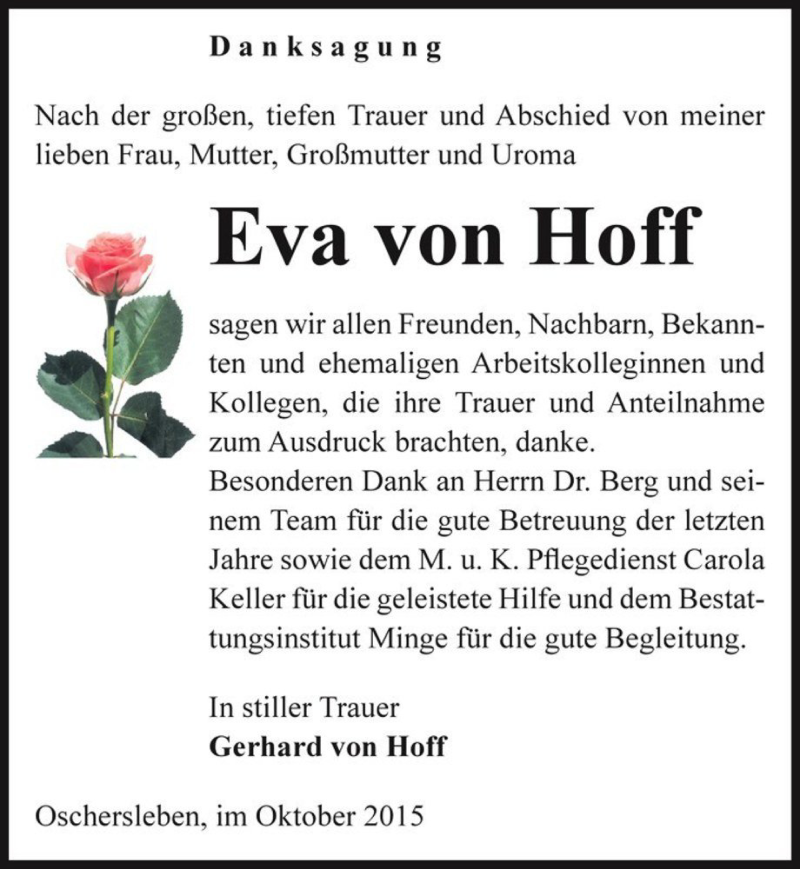 Danksagung

Nach der großen, tiefen Trauer und Abschied von meiner lieben Frau, Mutter, Großmutter und Uroma

Eva von Hoff

sagen wir allen Freunden, Nachbarn, Bekannten und ehemaligen Arbeitskolleginnen und Kollegen, die ihre Trauer und Anteilnahme zum Ausdruck brachten, danke.
Besonderen Dank an Herrn Dr. Berg und seinem Team für die gute Betreuung der letzten Jahre sowie dem M. u. K. Pflegedienst Carola Keller für die geleistete Hilfe und dem Bestattungsinstitut Minge für die gute Begleitung.

In stiller Trauer
Gerhard von Hoff

Oschersleben, im Oktober 2015